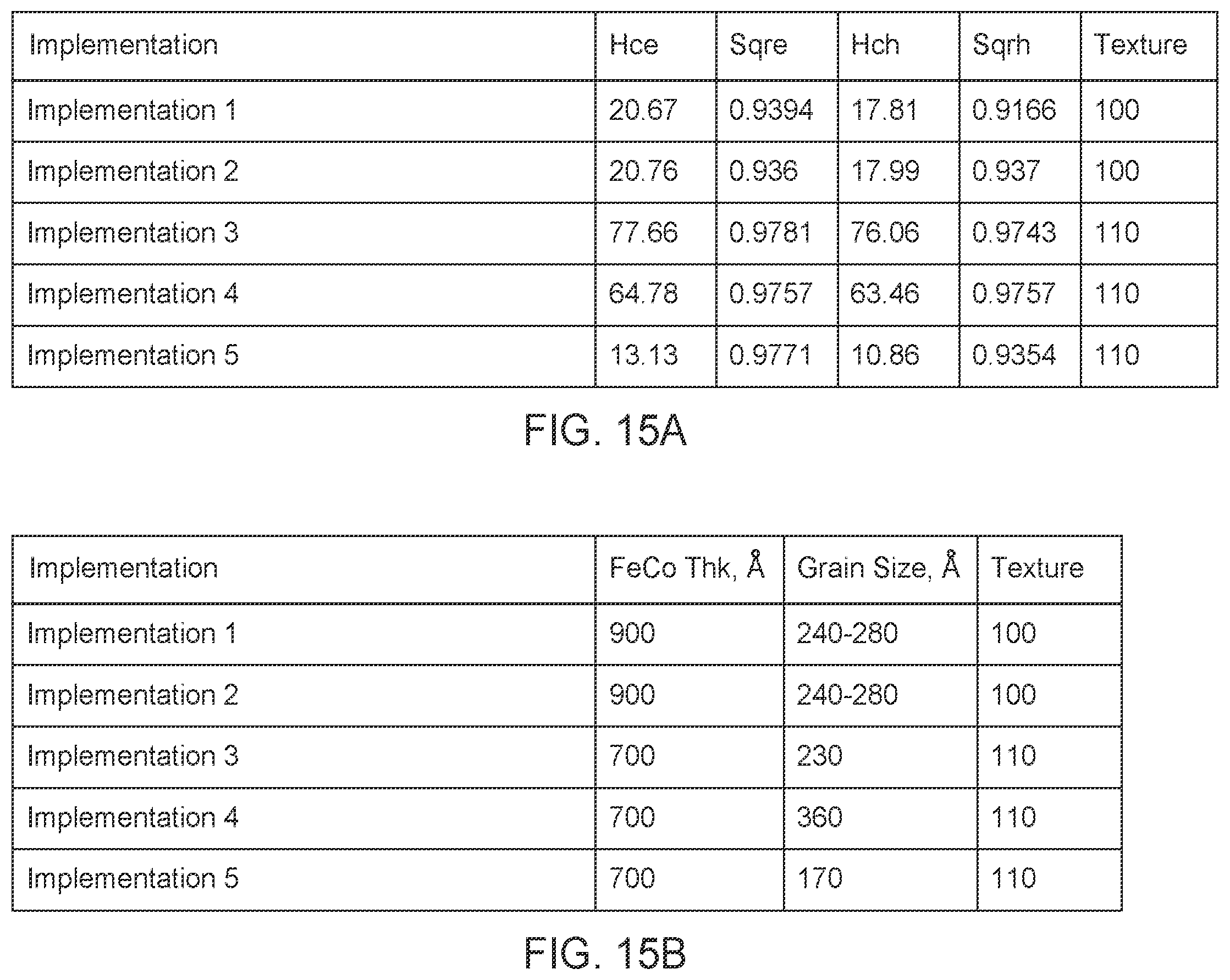 | Implementation | Hce | Sqre | Hch | Sqrh | Texture |
|---|---|---|---|---|---|
| Implementation 1 | 20.67 | 0.9394 | 17.81 | 0.9166 | 100 |
| Implementation 2 | 20.76 | 0.936 | 17.99 | 0.937 | 100 |
| Implementation 3 | 77.66 | 0.9781 | 76.06 | 0.9743 | 110 |
| Implementation 4 | 64.78 | 0.9757 | 63.46 | 0.9757 | 110 |
| Implementation 5 | 13.13 | 0.9771 | 10.86 | 0.9354 | 110 |

FIG. 15A

| Implementation | FeCo Thk, Å | Grain Size, Å | Texture |
|---|---|---|---|
| Implementation 1 | 900 | 240-280 | 100 |
| Implementation 2 | 900 | 240-280 | 100 |
| Implementation 3 | 700 | 230 | 110 |
| Implementation 4 | 700 | 360 | 110 |
| Implementation 5 | 700 | 170 | 110 |

FIG. 15B